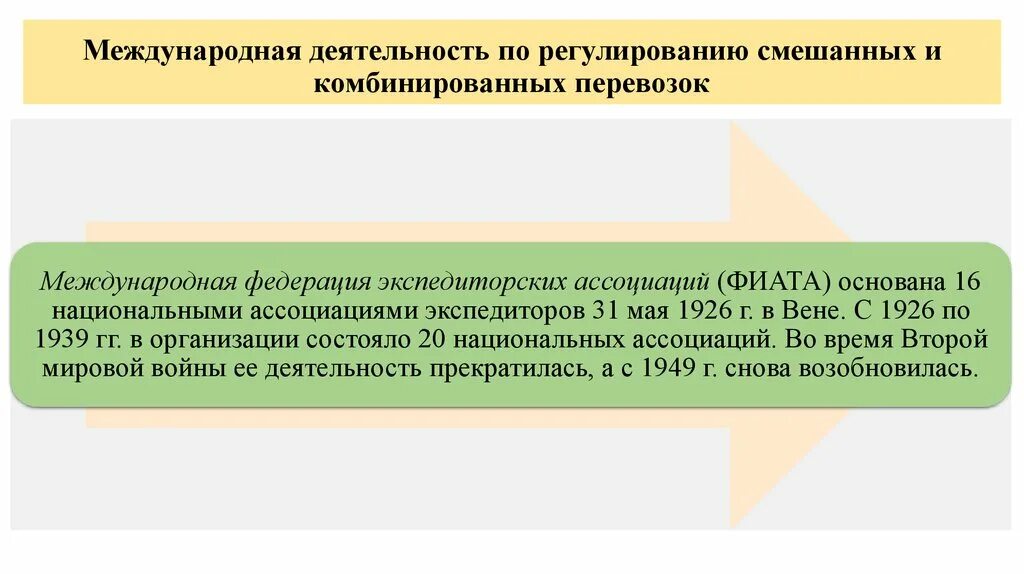 Международная деятельность по регулированию смешанных и комбинированных перевозок

Международная федерация экспедиторских ассоциаций (ФИАТА) основана 16 национальными ассоциациями экспедиторов 31 мая 1926 г. в Вене. С 1926 по 1939 гг. в организации состояло 20 национальных ассоциаций. Во время Второй мировой войны ее деятельность прекратилась, а с 1949 г. снова возобновилась.